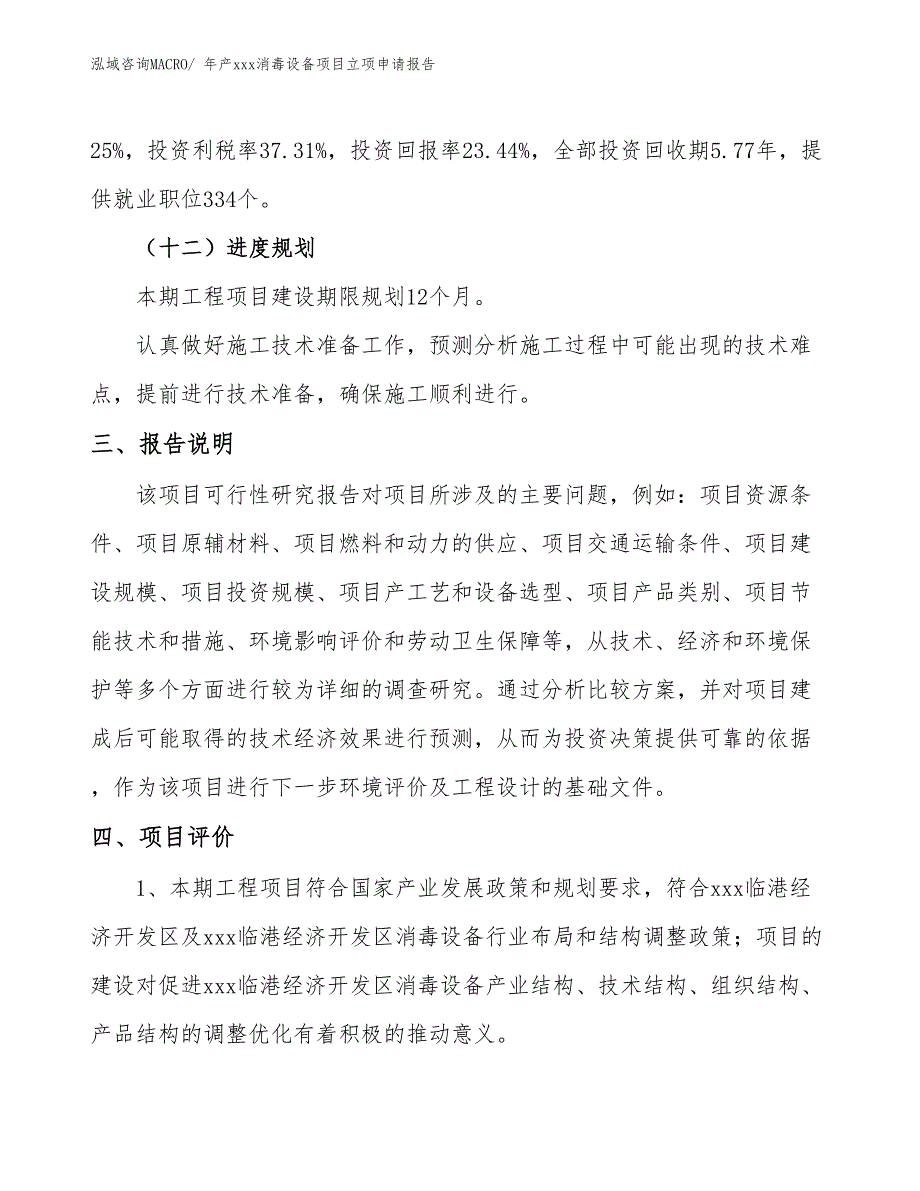 泓域咨询MACRO/ 年产xxx消毒设备项目立项申请报告

25%，投资利税率37.31%，投资回报率23.44%，全部投资回收期5.77年，提供就业职位334个。

（十二）进度规划

本期工程项目建设期限规划12个月。

认真做好施工技术准备工作，预测分析施工过程中可能出现的技术难点，提前进行技术准备，确保施工顺利进行。

三、报告说明

该项目可行性研究报告对项目所涉及的主要问题，例如：项目资源条件、项目原辅材料、项目燃料和动力的供应、项目交通运输条件、项目建设规模、项目投资规模、项目产工艺和设备选型、项目产品类别、项目节能技术和措施、环境影响评价和劳动卫生保障等，从技术、经济和环境保护等多个方面进行较为详细的调查研究。通过分析比较方案，并对项目建成后可能取得的技术经济效果进行预测，从而为投资决策提供可靠的依据，作为该项目进行下一步环境评价及工程设计的基础文件。

四、项目评价

1、本期工程项目符合国家产业发展政策和规划要求，符合xxx临港经济开发区及xxx临港经济开发区消毒设备行业布局和结构调整政策；项目的建设对促进xxx临港经济开发区消毒设备产业结构、技术结构、组织结构、产品结构的调整优化有着积极的推动意义。